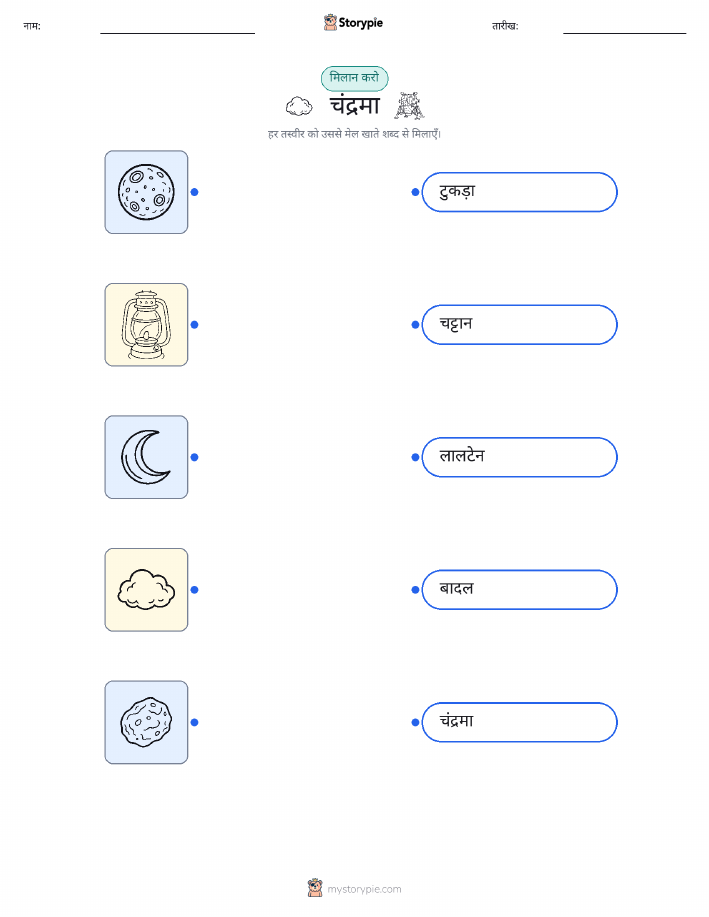 नाम: ____ Storypie तारीख: ____

मिलान करो

चंद्रमा

हर तस्वीर को उससे मेल खाते शब्द से मिलाएँ।

टुकड़ा

चट्टान

लालटेन

बादल

चंद्रमा

mystorypie.com